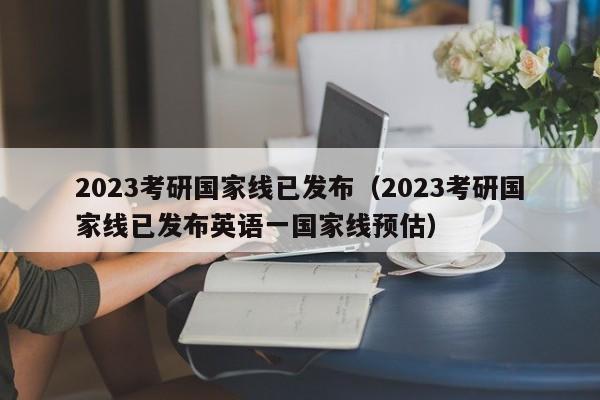 2023考研国家线已发布（2023考研国家线已发布英语一国家线预估）